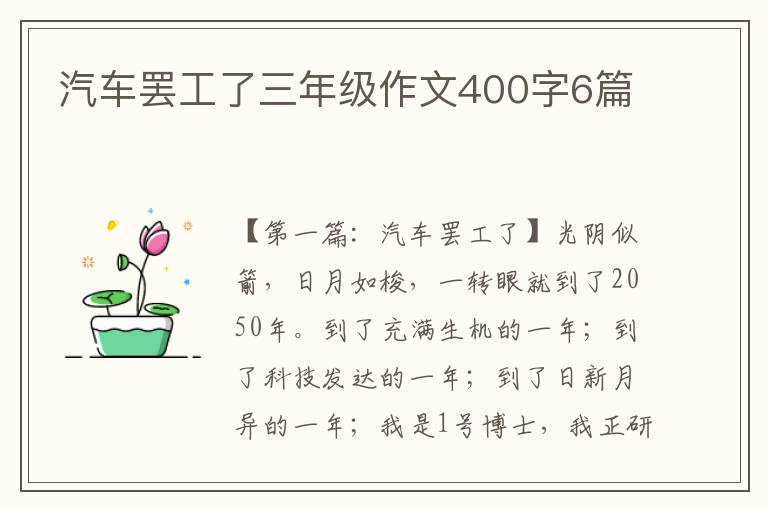 汽车罢工了三年级作文400字6篇

【第一篇：汽车罢工了】光阴似箭，日月如梭，一转眼就到了2050年。到了充满生机的一年；到了科技发达的一年；到了日新月异的一年；我是1号博士，我正研